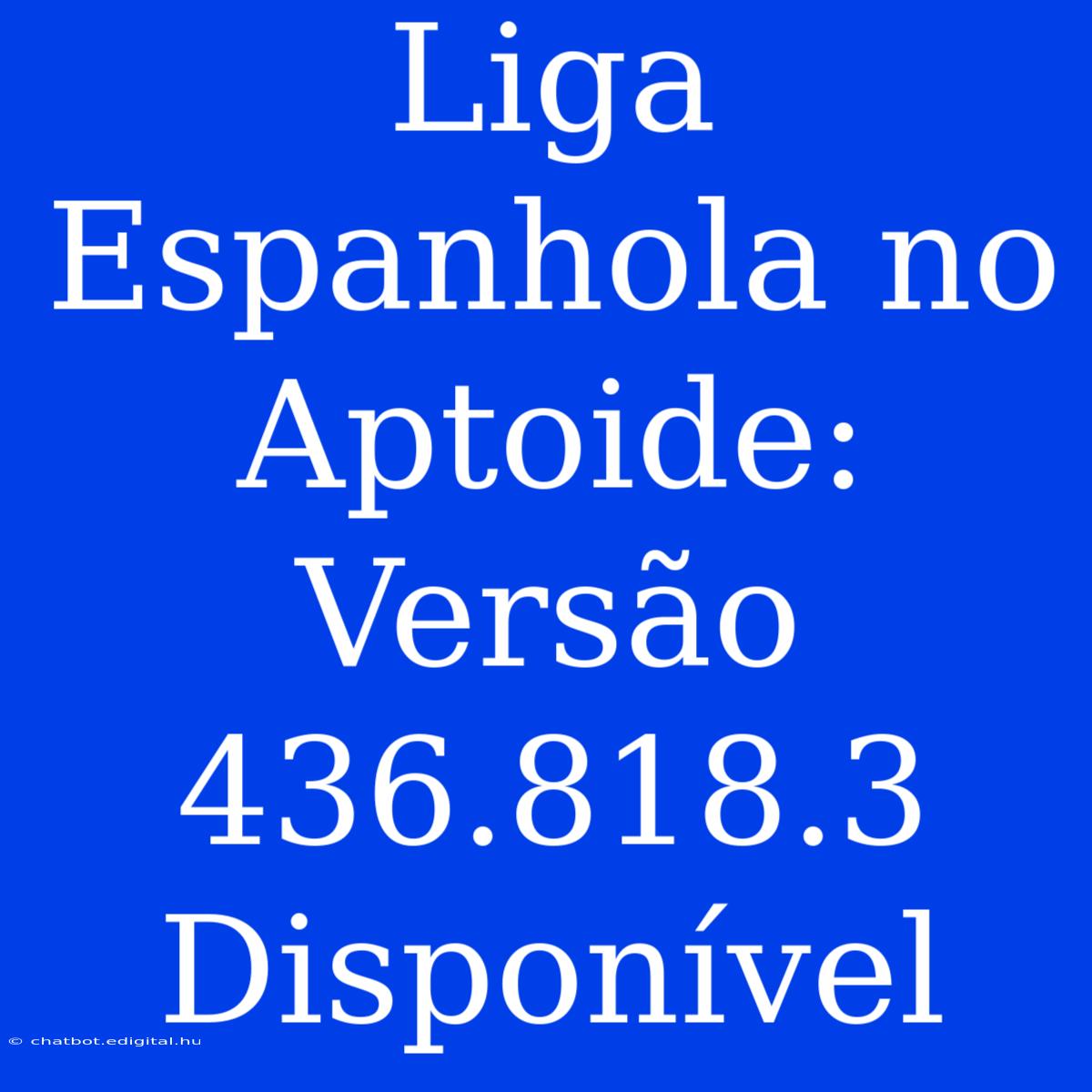 Liga Espanhola no Aptoide: Versão 436.818.3 Disponível

© chatbot.edigital.hu